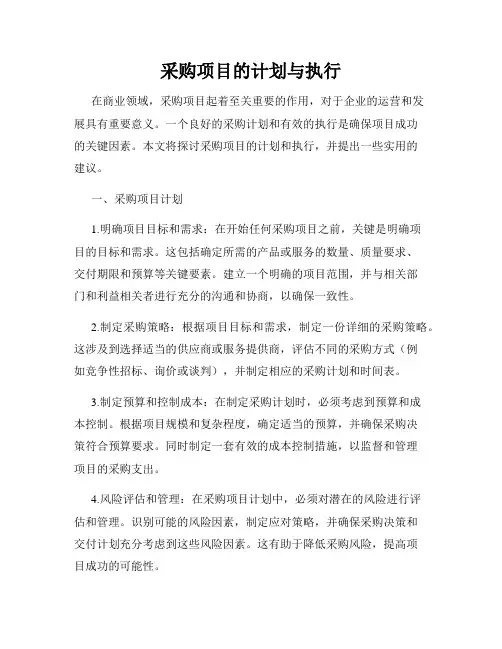 采购项目的计划与执行

在商业领域，采购项目起着至关重要的作用，对于企业的运营和发展具有重要意义。一个良好的采购计划和有效的执行是确保项目成功的关键因素。本文将探讨采购项目的计划和执行，并提出一些实用的建议。

一、采购项目计划

1.明确项目目标和需求：在开始任何采购项目之前，关键是明确项目的目标和需求。这包括确定所需的产品或服务的数量、质量要求、交付期限和预算等关键要素。建立一个明确的项目范围，并与相关部门和利益相关者进行充分的沟通和协商，以确保一致性。

2.制定采购策略：根据项目目标和需求，制定一份详细的采购策略。这涉及到选择适当的供应商或服务提供商，评估不同的采购方式（例如竞争性招标、询价或谈判），并制定相应的采购计划和时间表。

3.制定预算和控制成本：在制定采购计划时，必须考虑到预算和成本控制。根据项目规模和复杂程度，确定适当的预算，并确保采购决策符合预算要求。同时制定一套有效的成本控制措施，以监督和管理项目的采购支出。

4.风险评估和管理：在采购项目计划中，必须对潜在的风险进行评估和管理。识别可能的风险因素，制定应对策略，并确保采购决策和交付计划充分考虑到这些风险因素。这有助于降低采购风险，提高项目成功的可能性。